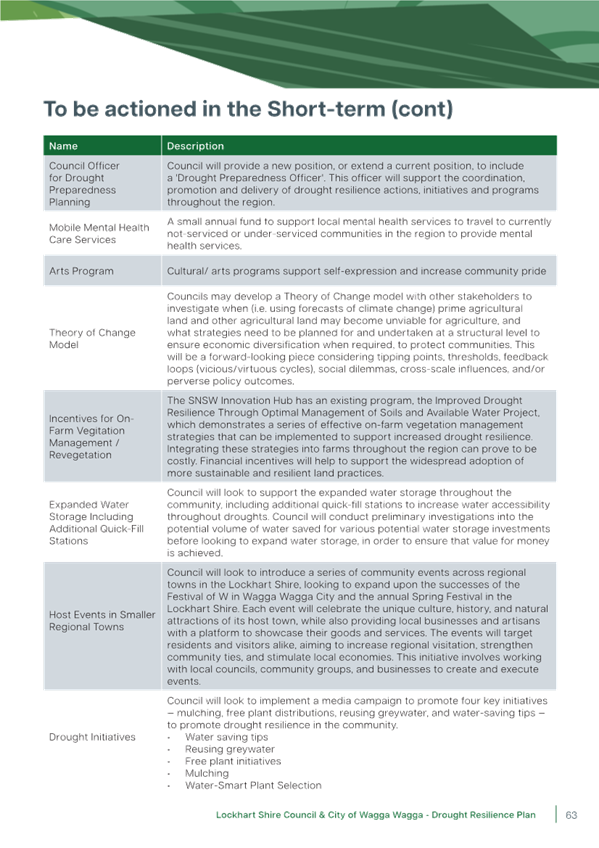 To be actioned in the Short-term (cont)

| Name | Description |
|---|---|
| Council Officer for Drought Preparedness Planning | Council will provide a new position, or extend a current position, to include a 'Drought Preparedness Officer'. This officer will support the coordination, promotion and delivery of drought resilience actions, initiatives and programs throughout the region. |
| Mobile Mental Health Care Services | A small annual fund to support local mental health services to travel to currently not-serviced or under-serviced communities in the region to provide mental health services. |
| Arts Program | Cultural/ arts programs support self-expression and increase community pride |
| Theory of Change Model | Councils may develop a Theory of Change model with other stakeholders to investigate when (i.e. using forecasts of climate change) prime agricultural land and other agricultural land may become unviable for agriculture, and what strategies need to be planned for and undertaken at a structural level to ensure economic diversification when required, to protect communities. This will be a forward-looking piece considering tipping points, thresholds, feedback loops (vicious/virtuous cycles), social dilemmas, cross-scale influences, and/or perverse policy outcomes. |
| Incentives for On-Farm Vegitation Management / Revegetation | The SNSW Innovation Hub has an existing program, the Improved Drought Resilience Through Optimal Management of Soils and Available Water Project, which demonstrates a series of effective on-farm vegetation management strategies that can be implemented to support increased drought resilience. Integrating these strategies into farms throughout the region can prove to be costly. Financial incentives will help to support the widespread adoption of more sustainable and resilient land practices. |
| Expanded Water Storage Including Additional Quick-Fill Stations | Council will look to support the expanded water storage throughout the community, including additional quick-fill stations to increase water accessibility throughout droughts. Council will conduct preliminary investigations into the potential volume of water saved for various potential water storage investments before looking to expand water storage, in order to ensure that value for money is achieved. |
| Host Events in Smaller Regional Towns | Council will look to introduce a series of community events across regional towns in the Lockhart Shire, looking to expand upon the successes of the Festival of W in Wagga Wagga City and the annual Spring Festival in the Lockhart Shire. Each event will celebrate the unique culture, history, and natural attractions of its host town, while also providing local businesses and artisans with a platform to showcase their goods and services. The events will target residents and visitors alike, aiming to increase regional visitation, strengthen community ties, and stimulate local economies. This initiative involves working with local councils, community groups, and businesses to create and execute events. |
| Drought Initiatives | Council will look to implement a media campaign to promote four key initiatives – mulching, free plant distributions, reusing greywater, and water-saving tips – to promote drought resilience in the community. • Water saving tips • Reusing greywater • Free plant initiatives • Mulching • Water-Smart Plant Selection |

Lockhart Shire Council & City of Wagga Wagga - Drought Resilience Plan 63